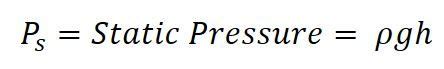 $P_s = Static\ Pressure = \rho g h$